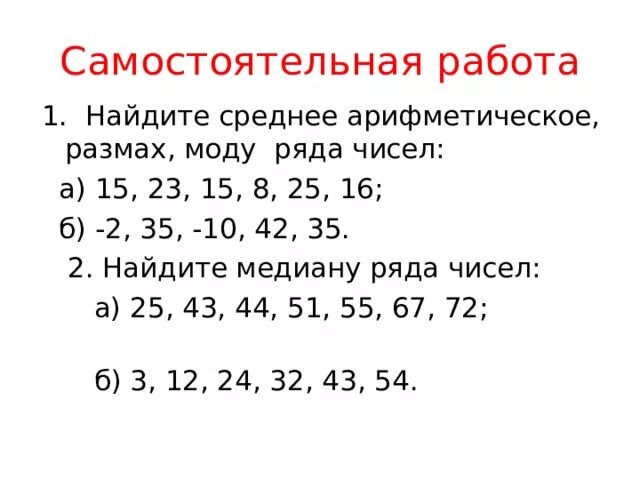 Самостоятельная работа

1. Найдите среднее арифметическое, размах, моду ряда чисел:

а) 15, 23, 15, 8, 25, 16;

б) -2, 35, -10, 42, 35.

2. Найдите медиану ряда чисел:

а) 25, 43, 44, 51, 55, 67, 72;

б) 3, 12, 24, 32, 43, 54.